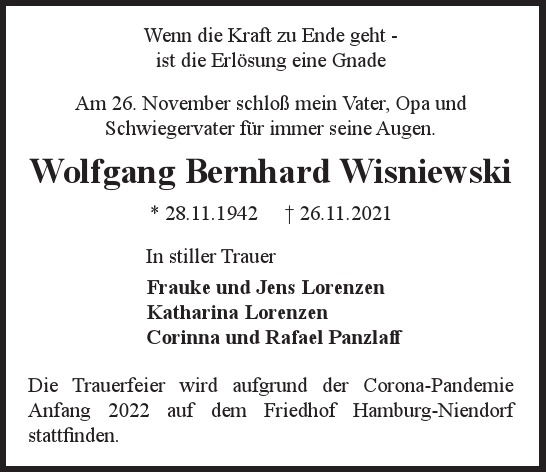 Wenn die Kraft zu Ende geht -
ist die Erlösung eine Gnade

Am 26. November schloß mein Vater, Opa und Schwiegervater für immer seine Augen.

Wolfgang Bernhard Wisniewski

* 28.11.1942 † 26.11.2021

In stiller Trauer

Frauke und Jens Lorenzen
Katharina Lorenzen
Corinna und Rafael Panzlaff

Die Trauerfeier wird aufgrund der Corona-Pandemie Anfang 2022 auf dem Friedhof Hamburg-Niendorf stattfinden.